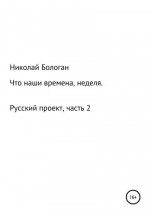 Николай Бологан

Что наши времена, неделя.

Русский проект, часть 2

16+